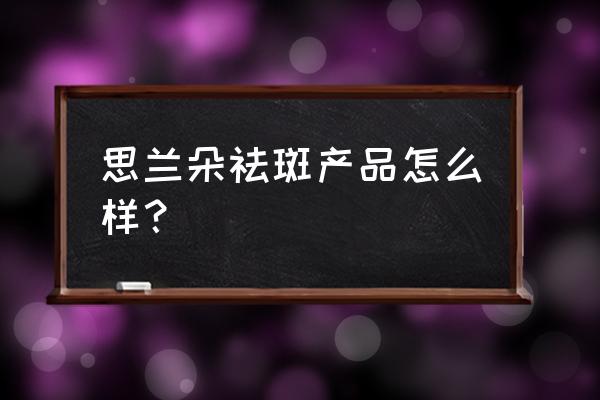 思兰朵祛斑产品怎么样？